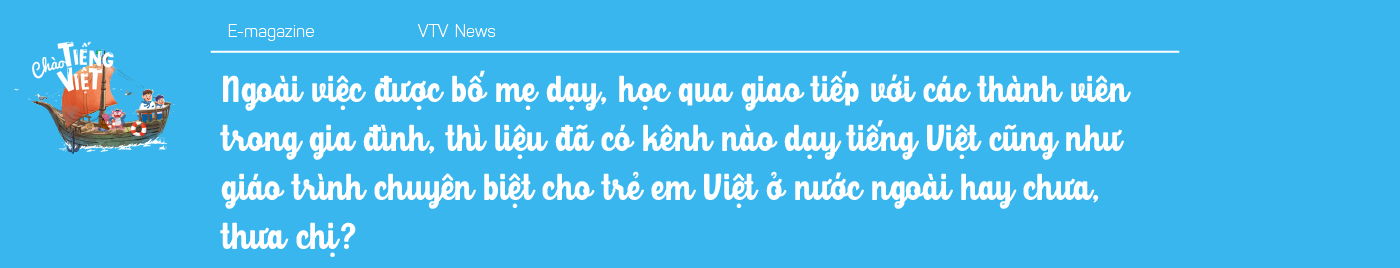 Chào TIẾNG VIỆT

E-magazine

VTV News

Ngoài việc được bố mẹ dạy, học qua giao tiếp với các thành viên trong gia đình, thì liệu đã có kênh nào dạy tiếng Việt cũng như giáo trình chuyên biệt cho trẻ em Việt ở nước ngoài hay chưa, thưa chị?